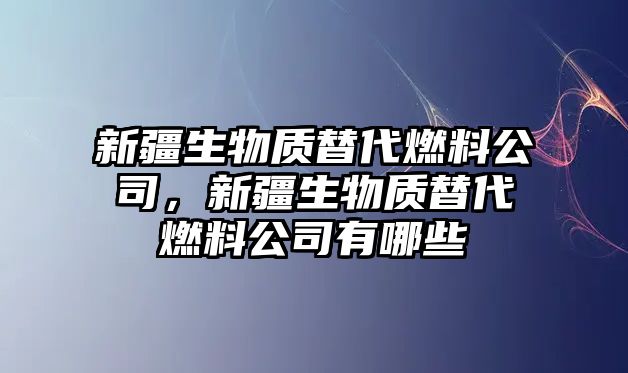 新疆生物质替代燃料公司，新疆生物质替代燃料公司有哪些